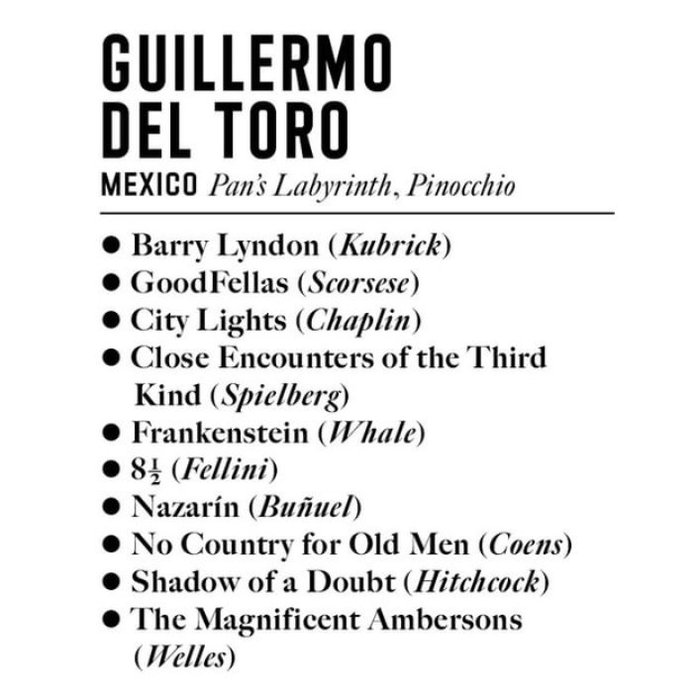 GUILLERMO
DEL TORO

MEXICO Pan's Labyrinth, Pinocchio

• Barry Lyndon (Kubrick)
• GoodFellas (Scorsese)
• City Lights (Chaplin)
• Close Encounters of the Third Kind (Spielberg)
• Frankenstein (Whale)
• $8\frac{1}{2}$ (Fellini)
• Nazarín (Buñuel)
• No Country for Old Men (Coens)
• Shadow of a Doubt (Hitchcock)
• The Magnificent Ambersons (Welles)